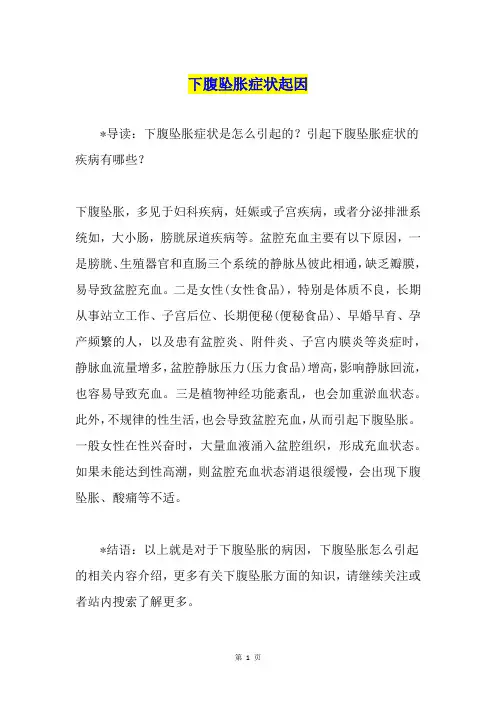 下腹坠胀症状起因

*导读：下腹坠胀症状是怎么引起的？引起下腹坠胀症状的疾病有哪些？

下腹坠胀，多见于妇科疾病，妊娠或子宫疾病，或者分泌排泄系统如，大小肠，膀胱尿道疾病等。盆腔充血主要有以下原因，一是膀胱、生殖器官和直肠三个系统的静脉丛彼此相通，缺乏瓣膜，易导致盆腔充血。二是女性(女性食品)，特别是体质不良，长期从事站立工作、子宫后位、长期便秘(便秘食品)、早婚早育、孕产频繁的人，以及患有盆腔炎、附件炎、子宫内膜炎等炎症时，静脉血流量增多，盆腔静脉压力(压力食品)增高，影响静脉回流，也容易导致充血。三是植物神经功能紊乱，也会加重淤血状态。此外，不规律的性生活，也会导致盆腔充血，从而引起下腹坠胀。一般女性在性兴奋时，大量血液涌入盆腔组织，形成充血状态。如果未能达到性高潮，则盆腔充血状态消退很缓慢，会出现下腹坠胀、酸痛等不适。

*结语：以上就是对于下腹坠胀的病因，下腹坠胀怎么引起的相关内容介绍，更多有关下腹坠胀方面的知识，请继续关注或者站内搜索了解更多。

第 1 页